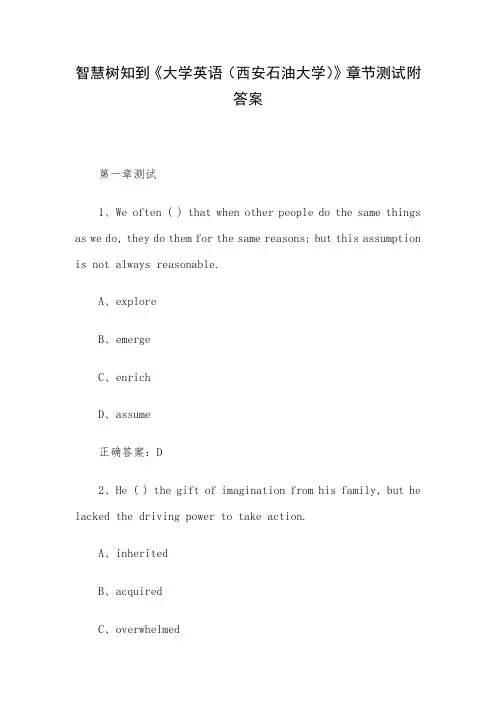 智慧树知到《大学英语（西安石油大学）》章节测试附答案

第一章测试

1、We often ( ) that when other people do the same things as we do, they do them for the same reasons; but this assumption is not always reasonable.

A、explore

B、emerge

C、enrich

D、assume

正确答案：D

2、He ( ) the gift of imagination from his family, but he lacked the driving power to take action.

A、inherited

B、acquired

C、overwhelmed